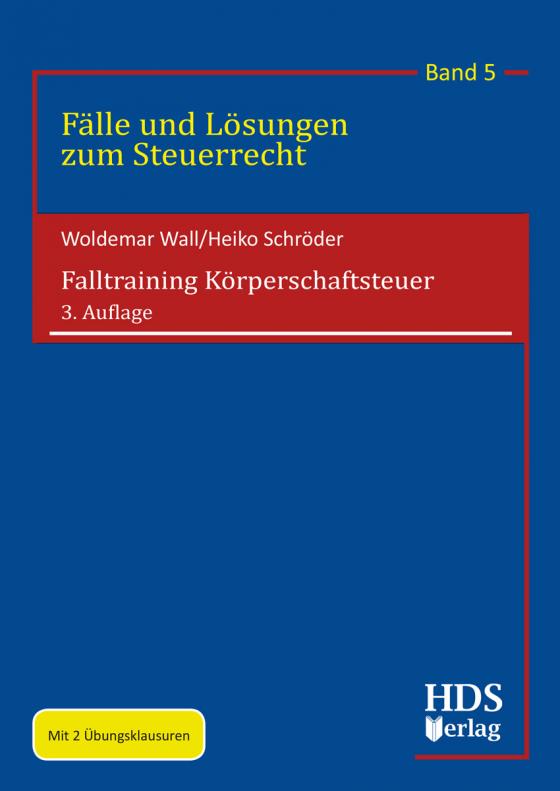 Band 5

Fälle und Lösungen zum Steuerrecht

Woldemar Wall/Heiko Schröder

Falltraining Körperschaftsteuer

3. Auflage

Mit 2 Übungsklausuren

HDS Verlag